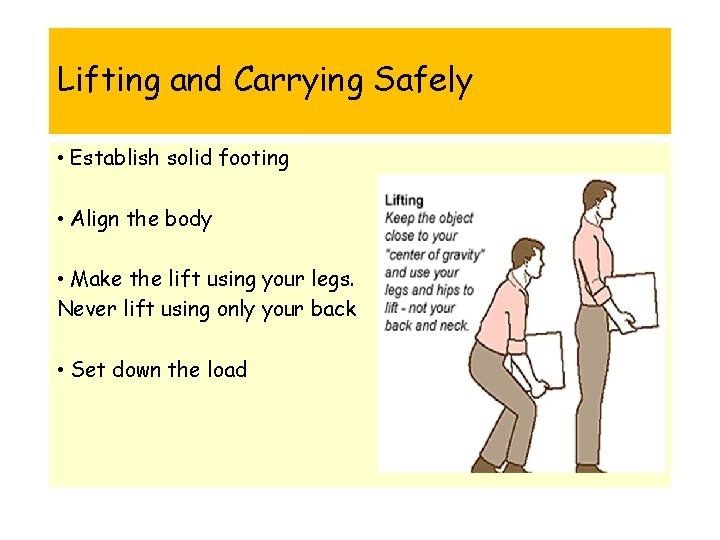 Lifting and Carrying Safely

• Establish solid footing

• Align the body

• Make the lift using your legs. Never lift using only your back

• Set down the load

Lifting
Keep the object close to your "center of gravity" and use your legs and hips to lift - not your back and neck.